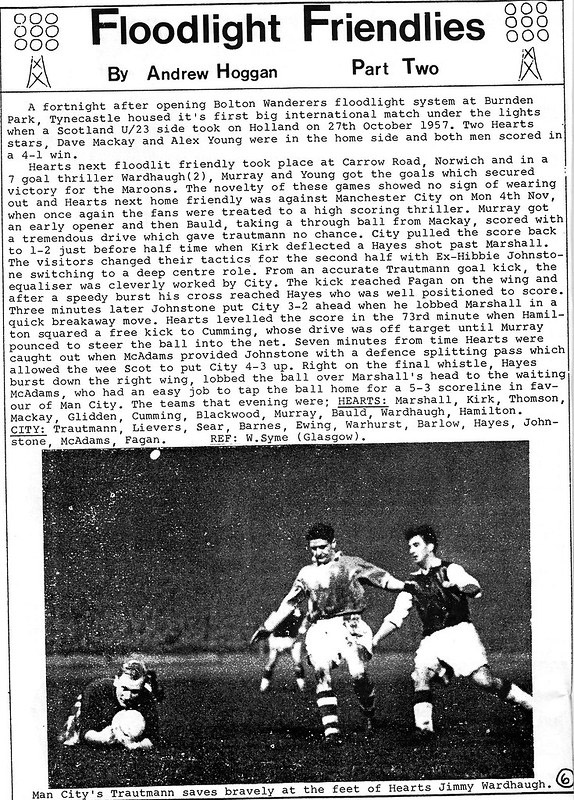 Floodlight Friendlies

By Andrew Hoggan Part Two

A fortnight after opening Bolton Wanderers floodlight system at Burnden Park, Tynecastle housed it's first big international match under the lights when a Scotland U/23 side took on Holland on 27th October 1957. Two Hearts stars, Dave Mackay and Alex Young were in the home side and both men scored in a 4-1 win.

Hearts next floodlit friendly took place at Carrow Road, Norwich and in a 7 goal thriller Wardhaugh(2), Murray and Young got the goals which secured victory for the Maroons. The novelty of these games showed no sign of wearing out and Hearts next home friendly was against Manchester City on Mon 4th Nov, when once again the fans were treated to a high scoring thriller. Murray got an early opener and then Bauld, taking a through ball from Mackay, scored with a tremendous drive which gave trautmann no chance. City pulled the score back to 1-2 just before half time when Kirk deflected a Hayes shot past Marshall. The visitors changed their tactics for the second half with Ex-Hibbie Johnstone switching to a deep centre role. From an accurate Trautmann goal kick, the equaliser was cleverly worked by City. The kick reached Fagan on the wing and after a speedy burst his cross reached Hayes who was well positioned to score. Three minutes later Johnstone put City 3-2 ahead when he lobbed Marshall in a quick breakaway move. Hearts levelled the score in the 73rd minute when Hamilton squared a free kick to Cumming, whose drive was off target until Murray pounced to steer the ball into the net. Seven minutes from time Hearts were caught out when McAdams provided Johnstone with a defence splitting pass which allowed the wee Scot to put City 4-3 up. Right on the final whistle, Hayes burst down the right wing, lobbed the ball over Marshall's head to the waiting McAdams, who had an easy job to tap the ball home for a 5-3 scoreline in favour of Man City. The teams that evening were; HEARTS: Marshall, Kirk, Thomson, Mackay, Glidden, Cumming, Blackwood, Murray, Bauld, Wardhaugh, Hamilton. CITY: Trautmann, Lievers, Sear, Barnes, Ewing, Warhurst, Barlow, Hayes, Johnstone, McAdams, Fagan. REF: W.Syme (Glasgow).

Man City's Trautmann saves bravely at the feet of Hearts Jimmy Wardhaugh.

6